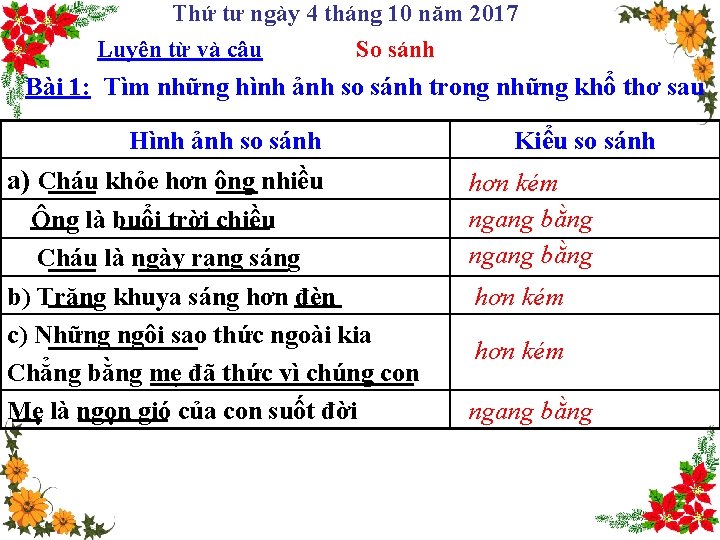 Thứ tư ngày 4 tháng 10 năm 2017

Luyện từ và câu So sánh

Bài 1: Tìm những hình ảnh so sánh trong những khổ thơ sau

| Hình ảnh so sánh | Kiểu so sánh |
|---|---|
| a) Cháu khỏe hơn ông nhiều | hơn kém |
| Ông là buổi trời chiều | ngang bằng |
| Cháu là ngày rạng sáng | ngang bằng |
| b) Trăng khuya sáng hơn đèn | hơn kém |
| c) Những ngôi sao thức ngoài kia Chẳng bằng mẹ đã thức vì chúng con | hơn kém |
| Mẹ là ngọn gió của con suốt đời | ngang bằng |